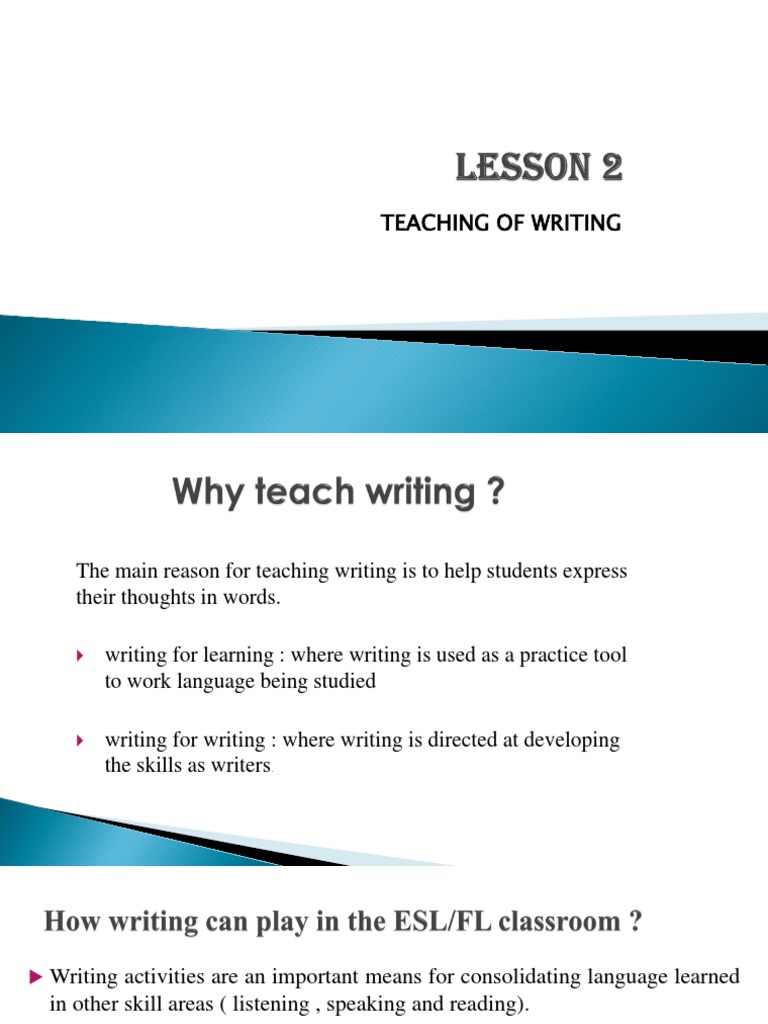 LESSON 2

TEACHING OF WRITING

Why teach writing ?

The main reason for teaching writing is to help students express their thoughts in words.

writing for learning : where writing is used as a practice tool to work language being studied

writing for writing : where writing is directed at developing the skills as writers.

How writing can play in the ESL/FL classroom ?

Writing activities are an important means for consolidating language learned in other skill areas ( listening , speaking and reading).